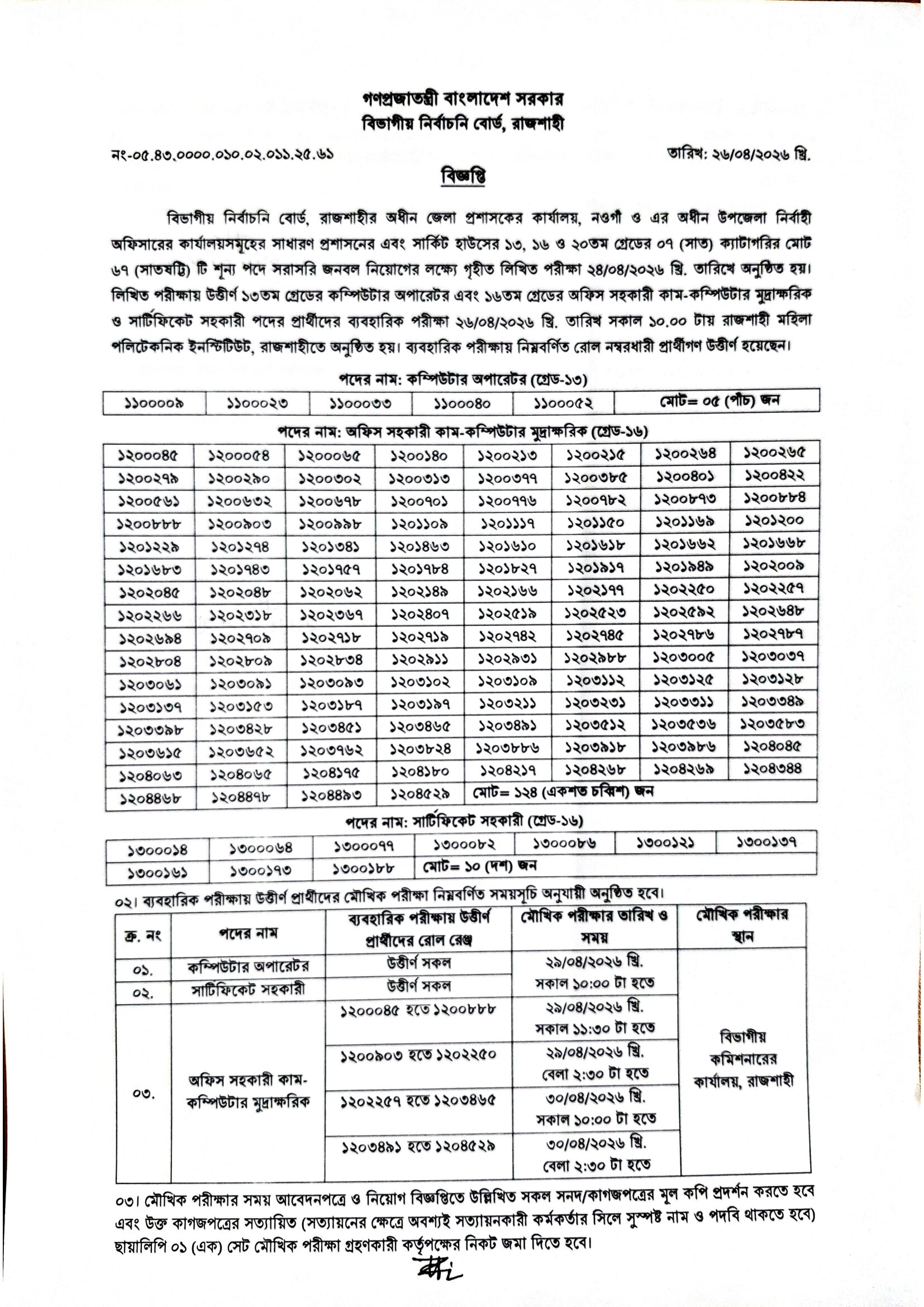 গণপ্রজাতন্ত্রী বাংলাদেশ সরকার
বিভাগীয় নির্বাচনি বোর্ড, রাজশাহী

নং-০৫.৪৩.০০০০.০১০.০২.০১১.২৫.৬১ তারিখ: ২৬/০৪/২০২৬ খ্রি.

বিজ্ঞপ্তি

বিভাগীয় নির্বাচনি বোর্ড, রাজশাহীর অধীন জেলা প্রশাসকের কার্যালয়, নওগাঁ ও এর অধীন উপজেলা নির্বাহী অফিসারের কার্যালয়সমূহের সাধারণ প্রশাসনের এবং সার্কিট হাউসের ১৩, ১৬ ও ২০তম গ্রেডের ০৭ (সাত) ক্যাটাগরির মোট ৬৭ (সাতষট্টি) টি শূন্য পদে সরাসরি জনবল নিয়োগের লক্ষ্যে গৃহীত লিখিত পরীক্ষা ২৪/০৪/২০২৬ খ্রি. তারিখে অনুষ্ঠিত হয়। লিখিত পরীক্ষায় উত্তীর্ণ ১৩তম গ্রেডের কম্পিউটার অপারেটর এবং ১৬তম গ্রেডের অফিস সহকারী কাম-কম্পিউটার মুদ্রাক্ষরিক ও সার্টিফিকেট সহকারী পদের প্রার্থীদের ব্যবহারিক পরীক্ষা ২৬/০৪/২০২৬ খ্রি. তারিখ সকাল ১০.০০ টায় রাজশাহী মহিলা পলিটেকনিক ইনস্টিটিউট, রাজশাহীতে অনুষ্ঠিত হয়। ব্যবহারিক পরীক্ষায় নিম্নবর্ণিত রোল নম্বরধারী প্রার্থীগণ উত্তীর্ণ হয়েছেন।

পদের নাম: কম্পিউটার অপারেটর (গ্রেড-১৩)

| ১১০০০০৯ | ১১০০০২৩ | ১১০০০৩৩ | ১১০০০৪০ | ১১০০০৫২ | মোট= ০৫ (পাঁচ) জন |
|---|---|---|---|---|---|

পদের নাম: অফিস সহকারী কাম-কম্পিউটার মুদ্রাক্ষরিক (গ্রেড-১৬)

| ১২০০০৪৫ | ১২০০০৫৪ | ১২০০০৬৫ | ১২০০১৪০ | ১২০০২১৩ | ১২০০২১৫ | ১২০০২৬৪ | ১২০০২৬৫ |
|---|---|---|---|---|---|---|---|
| ১২০০২৭৯ | ১২০০২৯০ | ১২০০৩০২ | ১২০০৩১৩ | ১২০০৩৭৭ | ১২০০৩৮৫ | ১২০০৪০১ | ১২০০৪২২ |
| ১২০০৫৬১ | ১২০০৬৩২ | ১২০০৬৭৮ | ১২০০৭০১ | ১২০০৭৭৬ | ১২০০৭৮২ | ১২০০৮৭৩ | ১২০০৮৮৪ |
| ১২০০৮৮৮ | ১২০০৯০৩ | ১২০০৯৯৮ | ১২০১১০৯ | ১২০১১১৭ | ১২০১১৫০ | ১২০১১৬৯ | ১২০১২০০ |
| ১২০১২২৯ | ১২০১২৭৪ | ১২০১৩৪১ | ১২০১৪৬৩ | ১২০১৬১০ | ১২০১৬১৮ | ১২০১৬৬২ | ১২০১৬৬৮ |
| ১২০১৬৮৩ | ১২০১৭৪৩ | ১২০১৭৫৭ | ১২০১৭৮৪ | ১২০১৮২৭ | ১২০১৯১৭ | ১২০১৯৪৯ | ১২০২০০৯ |
| ১২০২০৪৫ | ১২০২০৪৮ | ১২০২০৬২ | ১২০২১৪৯ | ১২০২১৬৬ | ১২০২১৭৭ | ১২০২২৫০ | ১২০২২৫৭ |
| ১২০২২৬৬ | ১২০২৩১৮ | ১২০২৩৬৭ | ১২০২৪০৭ | ১২০২৫১৯ | ১২০২৫২৩ | ১২০২৫৯২ | ১২০২৬৪৮ |
| ১২০২৬৯৪ | ১২০২৭০৯ | ১২০২৭১৮ | ১২০২৭১৯ | ১২০২৭৪২ | ১২০২৭৪৫ | ১২০২৭৮৬ | ১২০২৭৮৭ |
| ১২০২৮০৪ | ১২০২৮০৯ | ১২০২৮৩৪ | ১২০২৯১১ | ১২০২৯৩১ | ১২০২৯৮৮ | ১২০৩০০৫ | ১২০৩০৩৭ |
| ১২০৩০৬১ | ১২০৩০৯১ | ১২০৩০৯৩ | ১২০৩১০২ | ১২০৩১০৯ | ১২০৩১১২ | ১২০৩১২৫ | ১২০৩১২৮ |
| ১২০৩১৩৭ | ১২০৩১৫৩ | ১২০৩১৮৭ | ১২০৩১৯৭ | ১২০৩২১১ | ১২০৩২৩১ | ১২০৩৩১১ | ১২০৩৩৪৯ |
| ১২০৩৩৯৮ | ১২০৩৪২৮ | ১২০৩৪৫১ | ১২০৩৪৬৫ | ১২০৩৪৯১ | ১২০৩৫১২ | ১২০৩৫৩৬ | ১২০৩৫৮৩ |
| ১২০৩৬১৫ | ১২০৩৬৫২ | ১২০৩৭৬২ | ১২০৩৮২৪ | ১২০৩৮৮৬ | ১২০৩৯১৮ | ১২০৩৯৮৬ | ১২০৪০৪৫ |
| ১২০৪০৬৩ | ১২০৪০৬৫ | ১২০৪১৭৫ | ১২০৪১৮০ | ১২০৪২১৭ | ১২০৪২৬৮ | ১২০৪২৬৯ | ১২০৪৩৪৪ |
| ১২০৪৪৬৮ | ১২০৪৪৭৮ | ১২০৪৪৯৩ | ১২০৪৫২৯ | মোট= ১২৪ (একশত চব্বিশ) জন | | | |

পদের নাম: সার্টিফিকেট সহকারী (গ্রেড-১৬)

| ১৩০০০১৪ | ১৩০০০৬৪ | ১৩০০০৭৭ | ১৩০০০৮২ | ১৩০০০৮৬ | ১৩০০১২১ | ১৩০০১৩৭ |
|---|---|---|---|---|---|---|
| ১৩০০১৬১ | ১৩০০১৭৩ | ১৩০০১৮৮ | মোট= ১০ (দশ) জন | | | |

০২। ব্যবহারিক পরীক্ষায় উত্তীর্ণ প্রার্থীদের মৌখিক পরীক্ষা নিম্নবর্ণিত সময়সূচি অনুযায়ী অনুষ্ঠিত হবে।

| ক্র. নং | পদের নাম | ব্যবহারিক পরীক্ষায় উত্তীর্ণ প্রার্থীদের রোল রেঞ্জ | মৌখিক পরীক্ষার তারিখ ও সময় | মৌখিক পরীক্ষার স্থান |
|---|---|---|---|---|
| ০১. | কম্পিউটার অপারেটর | উত্তীর্ণ সকল | ২৯/০৪/২০২৬ খ্রি. সকাল ১০:০০ টা হতে | বিভাগীয় কমিশনারের কার্যালয়, রাজশাহী |
| ০২. | সার্টিফিকেট সহকারী | উত্তীর্ণ সকল | | |
| ০৩. | অফিস সহকারী কাম-কম্পিউটার মুদ্রাক্ষরিক | ১২০০০৪৫ হতে ১২০০৮৮৮ | ২৯/০৪/২০২৬ খ্রি. সকাল ১১:৩০ টা হতে | |
| | | ১২০০৯০৩ হতে ১২০২২৫০ | ২৯/০৪/২০২৬ খ্রি. বেলা ২:৩০ টা হতে | |
| | | ১২০২২৫৭ হতে ১২০৩৪৬৫ | ৩০/০৪/২০২৬ খ্রি. সকাল ১০:০০ টা হতে | |
| | | ১২০৩৪৯১ হতে ১২০৪৫২৯ | ৩০/০৪/২০২৬ খ্রি. বেলা ২:৩০ টা হতে | |

০৩। মৌখিক পরীক্ষার সময় আবেদনপত্রে ও নিয়োগ বিজ্ঞপ্তিতে উল্লিখিত সকল সনদ/কাগজপত্রের মূল কপি প্রদর্শন করতে হবে এবং উক্ত কাগজপত্রের সত্যায়িত (সত্যায়নের ক্ষেত্রে অবশ্যই সত্যায়নকারী কর্মকর্তার সিলে সুস্পষ্ট নাম ও পদবি থাকতে হবে) ছায়ালিপি ০১ (এক) সেট মৌখিক পরীক্ষা গ্রহণকারী কর্তৃপক্ষের নিকট জমা দিতে হবে।